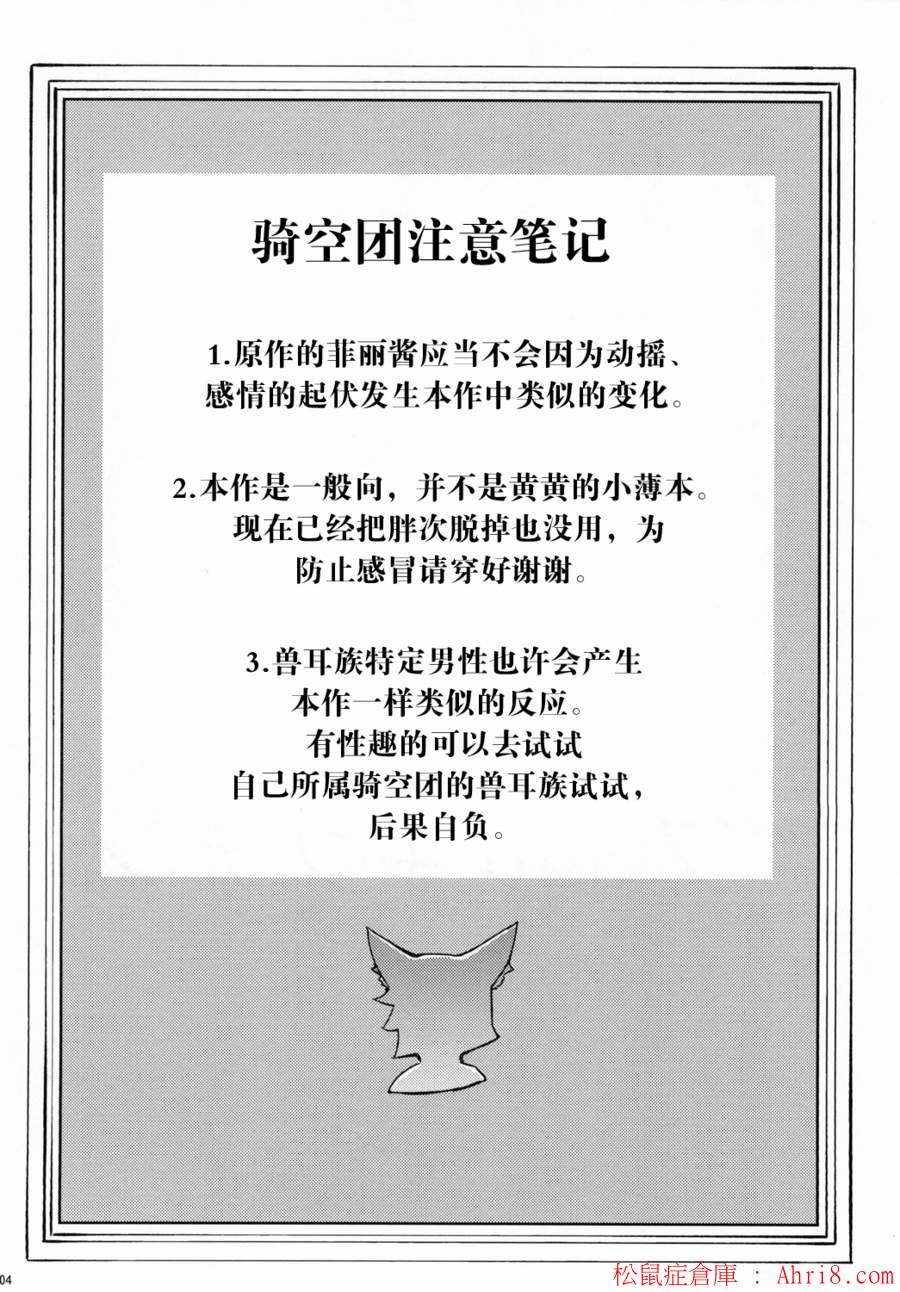 骑空团注意笔记

1.原作的菲丽酱应当不会因为动摇、感情的起伏发生本作中类似的变化。

2.本作是一般向，并不是黄黄的小薄本。现在已经把胖次脱掉也没用，为防止感冒请穿好谢谢。

3.兽耳族特定男性也许会产生本作一样类似的反应。有性趣的可以去试试自己所属骑空团的兽耳族试试，后果自负。

04

松鼠症倉庫 : Ahri8.com